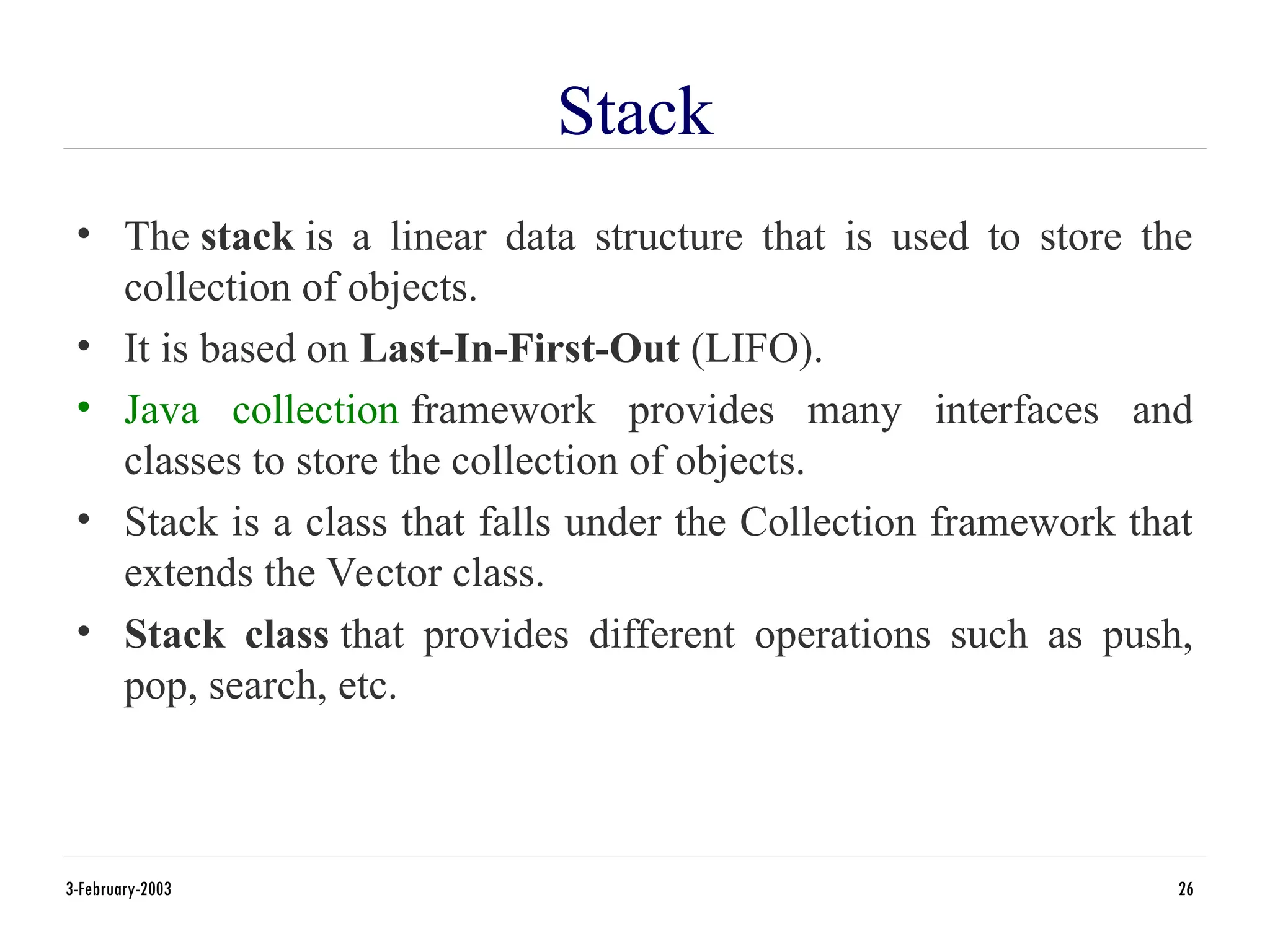 Stack

• The stack is a linear data structure that is used to store the collection of objects.
• It is based on Last-In-First-Out (LIFO).
• Java collection framework provides many interfaces and classes to store the collection of objects.
• Stack is a class that falls under the Collection framework that extends the Vector class.
• Stack class that provides different operations such as push, pop, search, etc.

3-February-2003

26